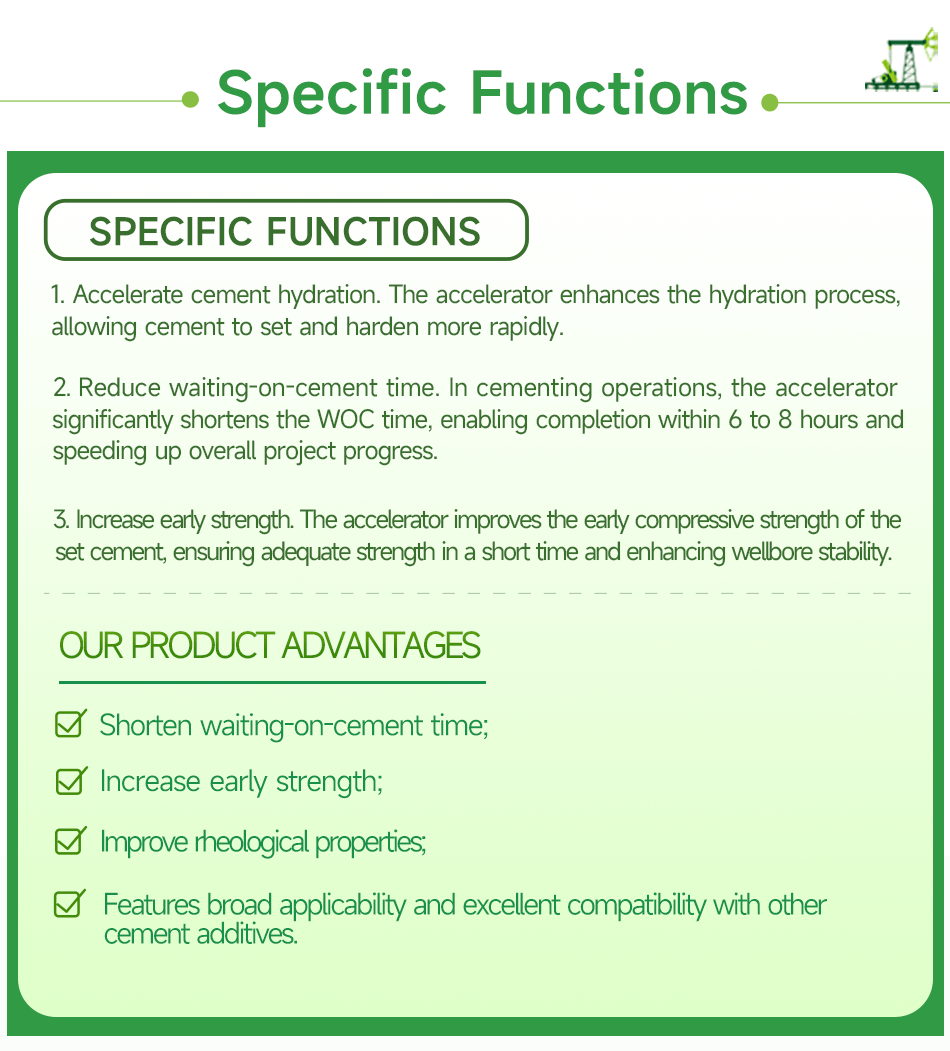 Specific Functions

SPECIFIC FUNCTIONS

1. Accelerate cement hydration. The accelerator enhances the hydration process, allowing cement to set and harden more rapidly.

2. Reduce waiting-on-cement time. In cementing operations, the accelerator significantly shortens the WOC time, enabling completion within 6 to 8 hours and speeding up overall project progress.

3. Increase early strength. The accelerator improves the early compressive strength of the set cement, ensuring adequate strength in a short time and enhancing wellbore stability.

OUR PRODUCT ADVANTAGES

Shorten waiting-on-cement time;

Increase early strength;

Improve rheological properties;

Features broad applicability and excellent compatibility with other cement additives.